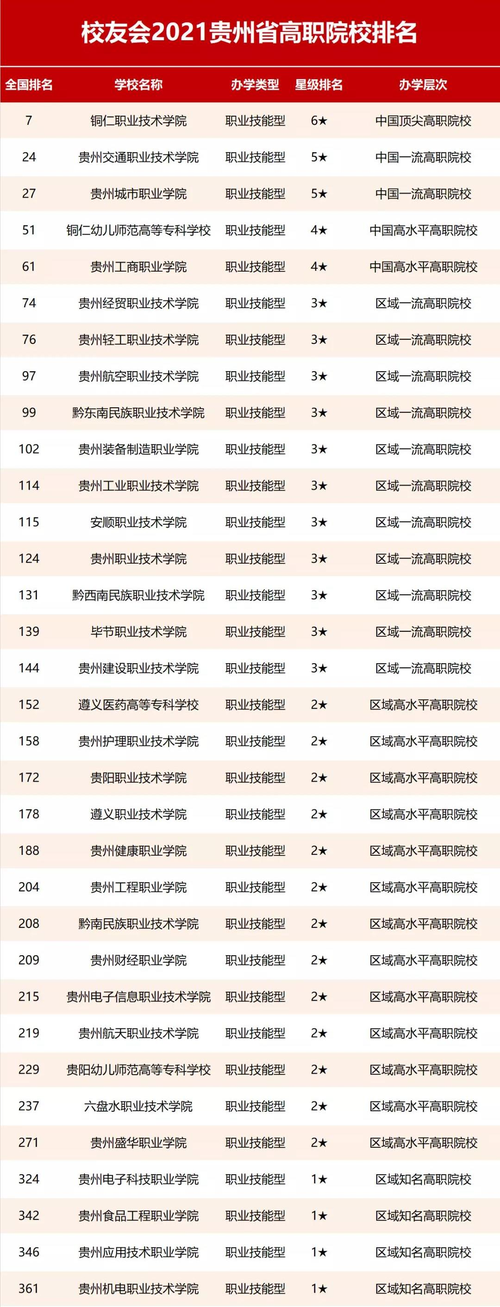 校友会2021贵州省高职院校排名

| 全国排名 | 学校名称 | 办学类型 | 星级排名 | 办学层次 |
|---|---|---|---|---|
| 7 | 铜仁职业技术学院 | 职业技能型 | 6★ | 中国顶尖高职院校 |
| 24 | 贵州交通职业技术学院 | 职业技能型 | 5★ | 中国一流高职院校 |
| 27 | 贵州城市职业学院 | 职业技能型 | 5★ | 中国一流高职院校 |
| 51 | 铜仁幼儿师范高等专科学校 | 职业技能型 | 4★ | 中国高水平高职院校 |
| 61 | 贵州工商职业学院 | 职业技能型 | 4★ | 中国高水平高职院校 |
| 74 | 贵州经贸职业技术学院 | 职业技能型 | 3★ | 区域一流高职院校 |
| 76 | 贵州轻工职业技术学院 | 职业技能型 | 3★ | 区域一流高职院校 |
| 97 | 贵州航空职业技术学院 | 职业技能型 | 3★ | 区域一流高职院校 |
| 99 | 黔东南民族职业技术学院 | 职业技能型 | 3★ | 区域一流高职院校 |
| 102 | 贵州装备制造职业学院 | 职业技能型 | 3★ | 区域一流高职院校 |
| 114 | 贵州工业职业技术学院 | 职业技能型 | 3★ | 区域一流高职院校 |
| 115 | 安顺职业技术学院 | 职业技能型 | 3★ | 区域一流高职院校 |
| 124 | 贵州职业技术学院 | 职业技能型 | 3★ | 区域一流高职院校 |
| 131 | 黔西南民族职业技术学院 | 职业技能型 | 3★ | 区域一流高职院校 |
| 139 | 毕节职业技术学院 | 职业技能型 | 3★ | 区域一流高职院校 |
| 144 | 贵州建设职业技术学院 | 职业技能型 | 3★ | 区域一流高职院校 |
| 152 | 遵义医药高等专科学校 | 职业技能型 | 2★ | 区域高水平高职院校 |
| 158 | 贵州护理职业技术学院 | 职业技能型 | 2★ | 区域高水平高职院校 |
| 172 | 贵阳职业技术学院 | 职业技能型 | 2★ | 区域高水平高职院校 |
| 178 | 遵义职业技术学院 | 职业技能型 | 2★ | 区域高水平高职院校 |
| 188 | 贵州健康职业学院 | 职业技能型 | 2★ | 区域高水平高职院校 |
| 204 | 贵州工程职业学院 | 职业技能型 | 2★ | 区域高水平高职院校 |
| 208 | 黔南民族职业技术学院 | 职业技能型 | 2★ | 区域高水平高职院校 |
| 209 | 贵州财经职业学院 | 职业技能型 | 2★ | 区域高水平高职院校 |
| 215 | 贵州电子信息职业技术学院 | 职业技能型 | 2★ | 区域高水平高职院校 |
| 219 | 贵州航天职业技术学院 | 职业技能型 | 2★ | 区域高水平高职院校 |
| 229 | 贵阳幼儿师范高等专科学校 | 职业技能型 | 2★ | 区域高水平高职院校 |
| 237 | 六盘水职业技术学院 | 职业技能型 | 2★ | 区域高水平高职院校 |
| 271 | 贵州盛华职业学院 | 职业技能型 | 2★ | 区域高水平高职院校 |
| 324 | 贵州电子科技职业学院 | 职业技能型 | 1★ | 区域知名高职院校 |
| 342 | 贵州食品工程职业学院 | 职业技能型 | 1★ | 区域知名高职院校 |
| 346 | 贵州应用技术职业学院 | 职业技能型 | 1★ | 区域知名高职院校 |
| 361 | 贵州机电职业技术学院 | 职业技能型 | 1★ | 区域知名高职院校 |